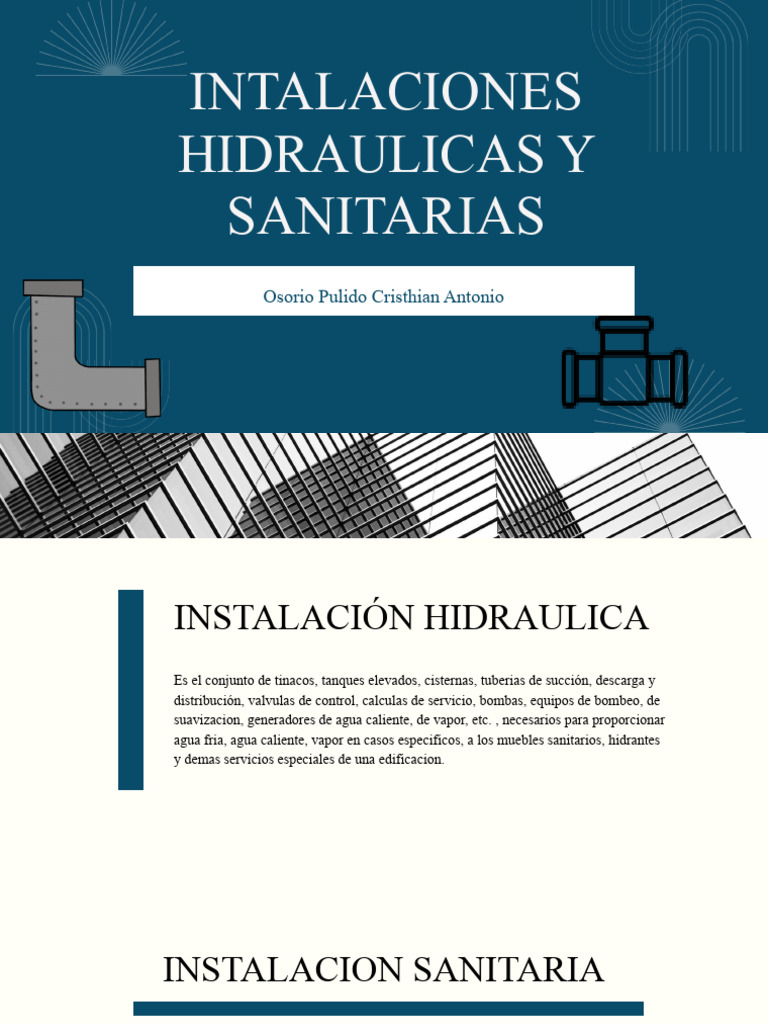 INTALACIONES HIDRAULICAS Y SANITARIAS

Osorio Pulido Cristhian Antonio

INSTALACIÓN HIDRAULICA

Es el conjunto de tinacos, tanques elevados, cisternas, tuberias de succión, descarga y distribución, valvulas de control, calculas de servicio, bombas, equipos de bombeo, de suavizacion, generadores de agua caliente, de vapor, etc. , necesarios para proporcionar agua fria, agua caliente, vapor en casos especificos, a los muebles sanitarios, hidrantes y demas servicios especiales de una edificacion.

INSTALACION SANITARIA